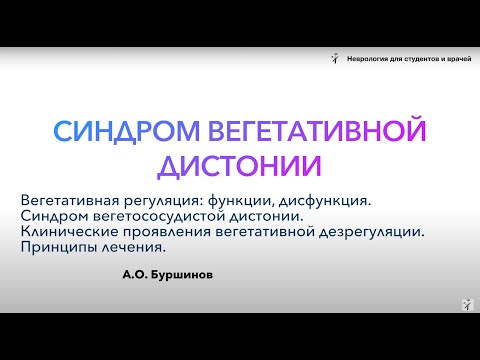 Неврология для студентов и врачей

СИНДРОМ ВЕГЕТАТИВНОЙ ДИСТОНИИ

Вегетативная регуляция: функции, дисфункция.
Синдром вегетососудистой дистонии.
Клинические проявления вегетативной дезрегуляции.
Принципы лечения.

А.О. Буршинов